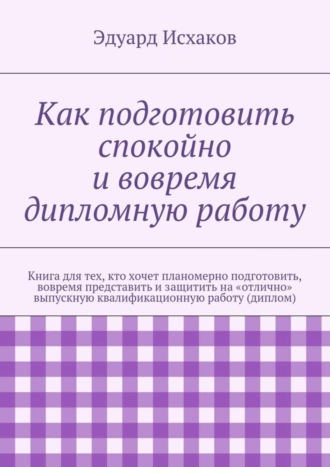 Эдуард Исхаков

Как подготовить спокойно и вовремя дипломную работу

Книга для тех, кто хочет планомерно подготовить, вовремя представить и защитить на «отлично» выпускную квалификационную работу (диплом)